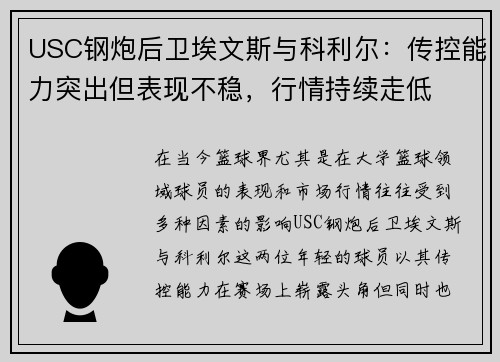 USC钢炮后卫埃文斯与科利尔：传控能力突出但表现不稳，行情持续走低

在当今篮球界尤其是在大学篮球领域球员的表现和市场行情往往受到多种因素的影响USC钢炮后卫埃文斯与科利尔这两位年轻的球员以其传控能力在赛场上崭露头角但同时也